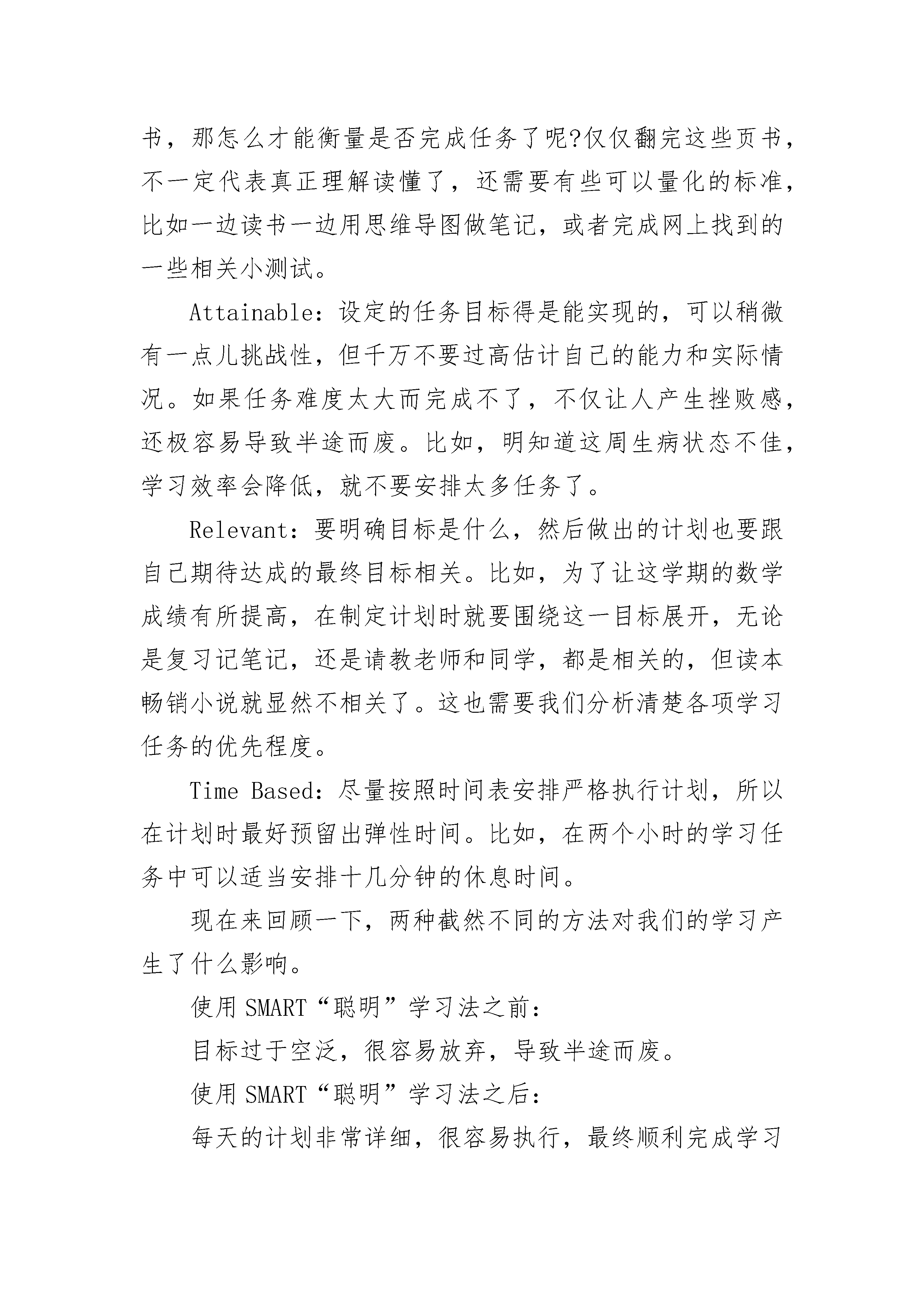 书，那怎么才能衡量是否完成任务了呢?仅仅翻完这些页书，不一定代表真正理解读懂了，还需要有些可以量化的标准，比如一边读书一边用思维导图做笔记，或者完成网上找到的一些相关小测试。

Attainable：设定的任务目标得是能实现的，可以稍微有一点儿挑战性，但千万不要过高估计自己的能力和实际情况。如果任务难度太大而完成不了，不仅让人产生挫败感，还极容易导致半途而废。比如，明知道这周生病状态不佳，学习效率会降低，就不要安排太多任务了。

Relevant：要明确目标是什么，然后做出的计划也要跟自己期待达成的最终目标相关。比如，为了让这学期的数学成绩有所提高，在制定计划时就要围绕这一目标展开，无论是复习记笔记，还是请教老师和同学，都是相关的，但读本畅销小说就显然不相关了。这也需要我们分析清楚各项学习任务的优先程度。

Time Based：尽量按照时间表安排严格执行计划，所以在计划时最好预留出弹性时间。比如，在两个小时的学习任务中可以适当安排十几分钟的休息时间。

现在来回顾一下，两种截然不同的方法对我们的学习产生了什么影响。

使用 SMART“聪明”学习法之前：

目标过于空泛，很容易放弃，导致半途而废。

使用 SMART“聪明”学习法之后：

每天的计划非常详细，很容易执行，最终顺利完成学习